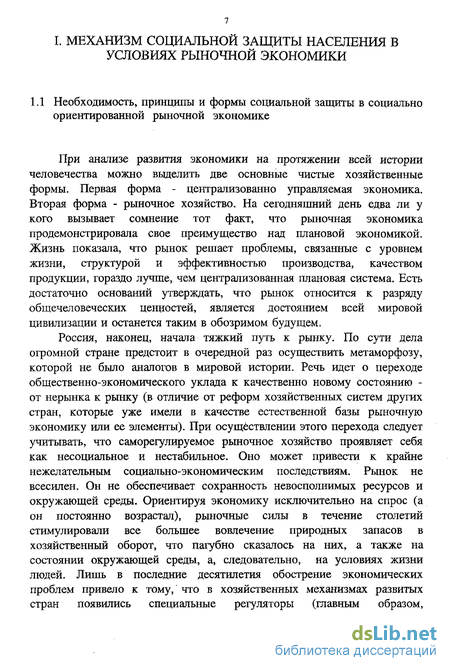 7

I. МЕХАНИЗМ СОЦИАЛЬНОЙ ЗАЩИТЫ НАСЕЛЕНИЯ В УСЛОВИЯХ РЫНОЧНОЙ ЭКОНОМИКИ

1.1 Необходимость, принципы и формы социальной защиты в социально ориентированной рыночной экономике

При анализе развития экономики на протяжении всей истории человечества можно выделить две основные чистые хозяйственные формы. Первая форма - централизованно управляемая экономика. Вторая форма - рыночное хозяйство. На сегодняшний день едва ли у кого вызывает сомнение тот факт, что рыночная экономика продемонстрировала свое преимущество над плановой экономикой. Жизнь показала, что рынок решает проблемы, связанные с уровнем жизни, структурой и эффективностью производства, качеством продукции, гораздо лучше, чем централизованная плановая система. Есть достаточно оснований утверждать, что рынок относится к разряду общечеловеческих ценностей, является достоянием всей мировой цивилизации и останется таким в обозримом будущем.

Россия, наконец, начала тяжкий путь к рынку. По сути дела огромной стране предстоит в очередной раз осуществить метаморфозу, которой не было аналогов в мировой истории. Речь идет о переходе общественно-экономического уклада к качественно новому состоянию - от нерынка к рынку (в отличие от реформ хозяйственных систем других стран, которые уже имели в качестве естественной базы рыночную экономику или ее элементы). При осуществлении этого перехода следует учитывать, что саморегулируемое рыночное хозяйство проявляет себя как несоциальное и нестабильное. Оно может привести к крайне нежелательным социально-экономическим последствиям. Рынок не всесилен. Он не обеспечивает сохранность невосполнимых ресурсов и окружающей среды. Ориентируя экономику исключительно на спрос (а он постоянно возрастал), рыночные силы в течение столетий стимулировали все большее вовлечение природных запасов в хозяйственный оборот, что пагубно сказалось на них, а также на состоянии окружающей среды, а, следовательно, на условиях жизни людей. Лишь в последние десятилетия обострение экономических проблем привело к тому, что в хозяйственных механизмах развитых стран появились специальные регуляторы (главным образом,

dsLib.net
библиотека диссертаций